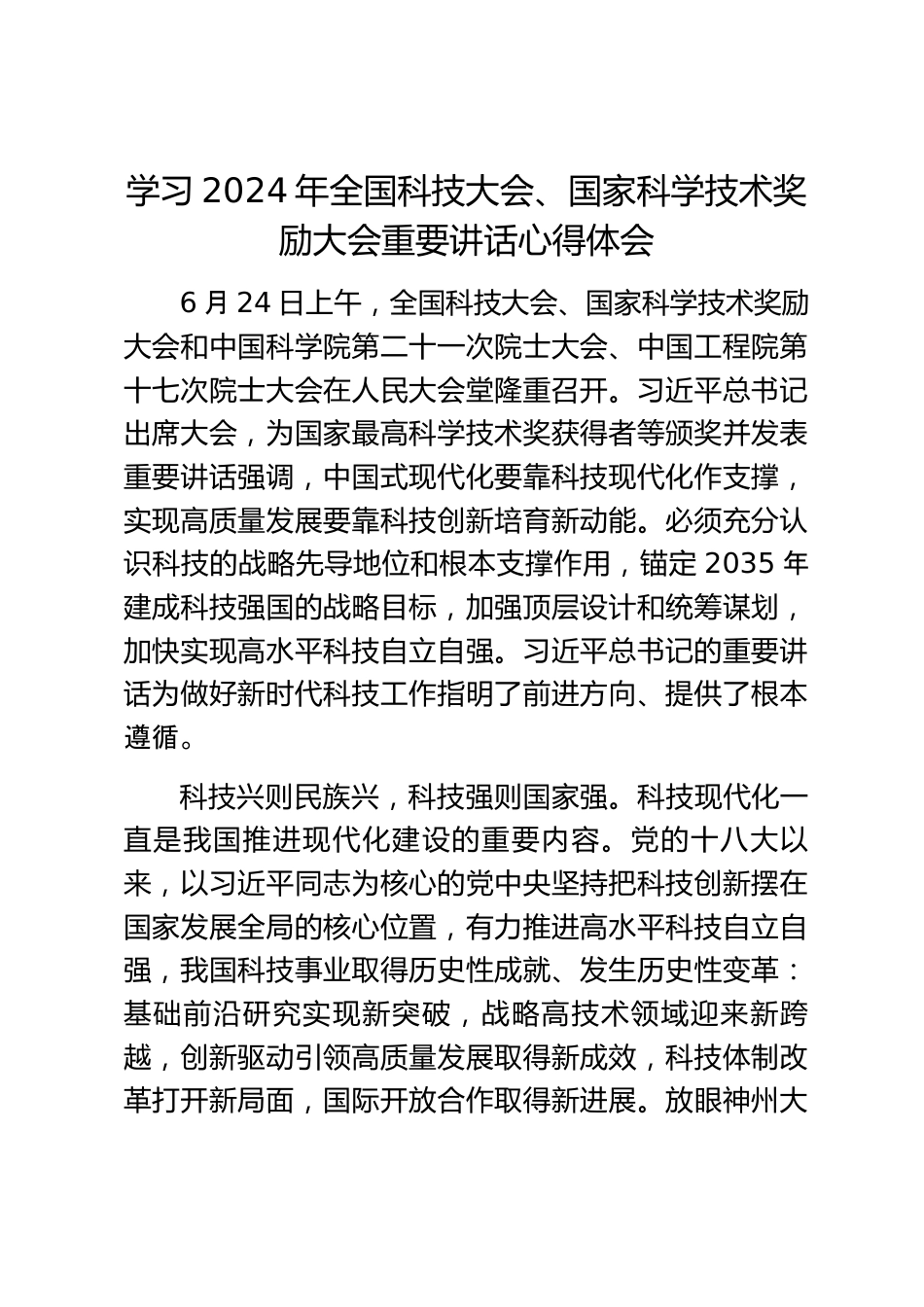 学习 2024 年全国科技大会、国家科学技术奖励大会重要讲话心得体会

6 月 24 日上午，全国科技大会、国家科学技术奖励大会和中国科学院第二十一次院士大会、中国工程院第十七次院士大会在人民大会堂隆重召开。习近平总书记出席大会，为国家最高科学技术奖获得者等颁奖并发表重要讲话强调，中国式现代化要靠科技现代化作支撑，实现高质量发展要靠科技创新培育新动能。必须充分认识科技的战略先导地位和根本支撑作用，锚定 2035 年建成科技强国的战略目标，加强顶层设计和统筹谋划，加快实现高水平科技自立自强。习近平总书记的重要讲话为做好新时代科技工作指明了前进方向、提供了根本遵循。

科技兴则民族兴，科技强则国家强。科技现代化一直是我国推进现代化建设的重要内容。党的十八大以来，以习近平同志为核心的党中央坚持把科技创新摆在国家发展全局的核心位置，有力推进高水平科技自立自强，我国科技事业取得历史性成就、发生历史性变革：基础前沿研究实现新突破，战略高技术领域迎来新跨越，创新驱动引领高质量发展取得新成效，科技体制改革打开新局面，国际开放合作取得新进展。放眼神州大